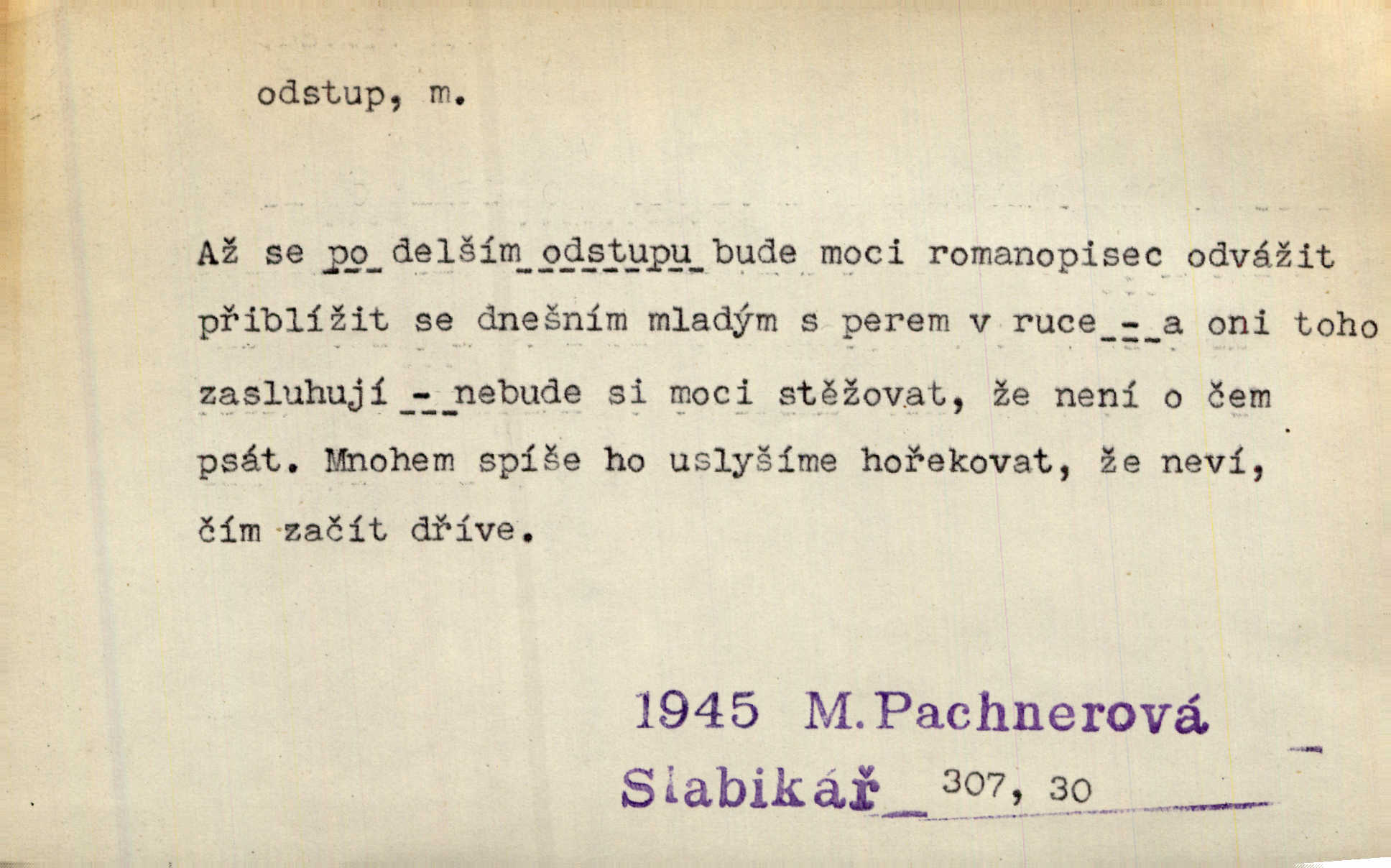 odstup, m.

Až se po delším odstupu bude moci romanopisec odvážit přiblížit se dnešním mladým s perem v ruce - a oni toho zasluhují - nebude si moci stěžovat, že není o čem psát. Mnohem spíše ho uslyšíme hořekovat, že neví, čím začít dříve.

1945 M. Pachnerová
Slabikář 307, 30